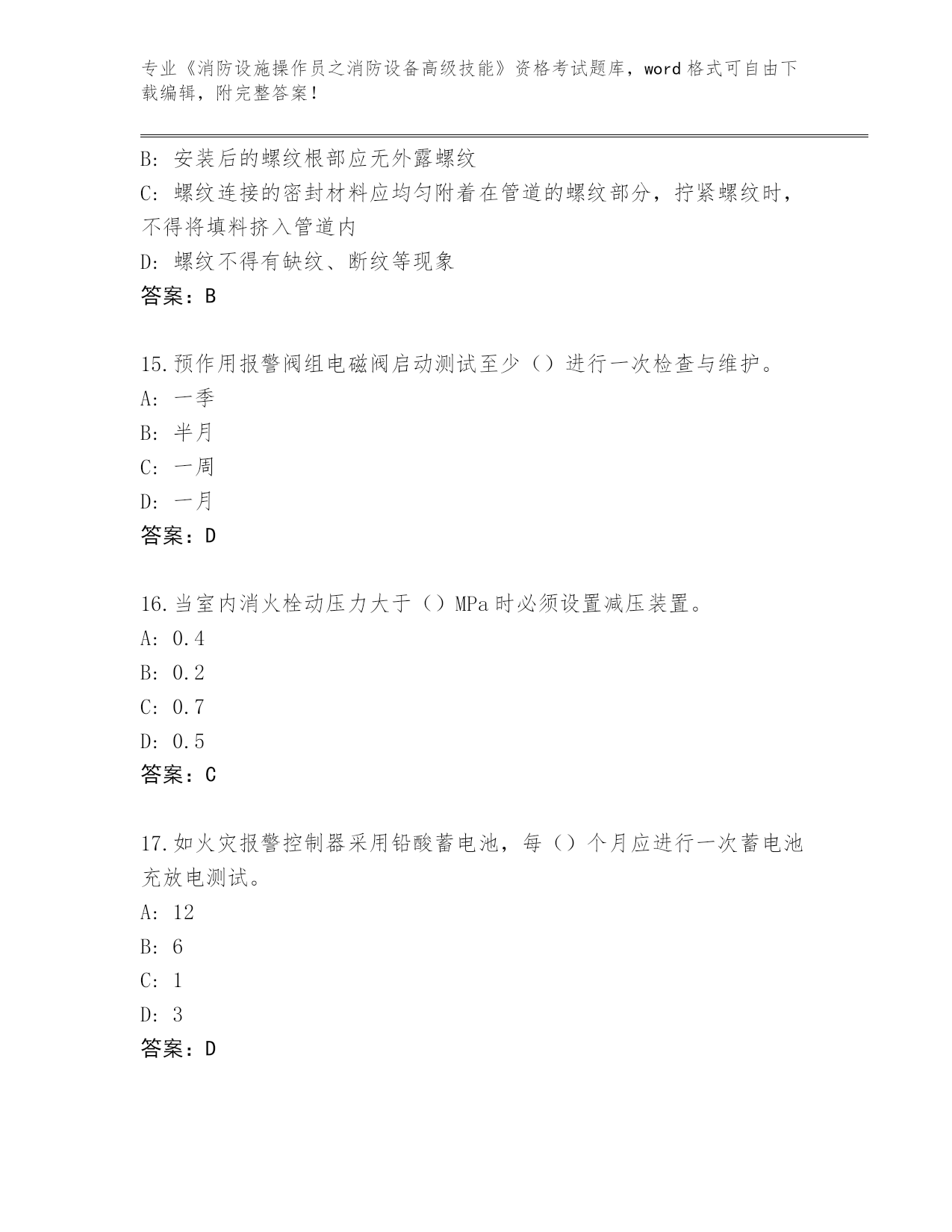 专业《消防设施操作员之消防设备高级技能》资格考试题库，word 格式可自由下载编辑，附完整答案！

B: 安装后的螺纹根部应无外露螺纹

C: 螺纹连接的密封材料应均匀附着在管道的螺纹部分，拧紧螺纹时，不得将填料挤入管道内

D: 螺纹不得有缺纹、断纹等现象

答案：B

15.预作用报警阀组电磁阀启动测试至少（）进行一次检查与维护。

A: 一季

B: 半月

C: 一周

D: 一月

答案：D

16.当室内消火栓动压力大于（）MPa 时必须设置减压装置。

A: 0.4

B: 0.2

C: 0.7

D: 0.5

答案：C

17.如火灾报警控制器采用铅酸蓄电池，每（）个月应进行一次蓄电池充放电测试。

A: 12

B: 6

C: 1

D: 3

答案：D